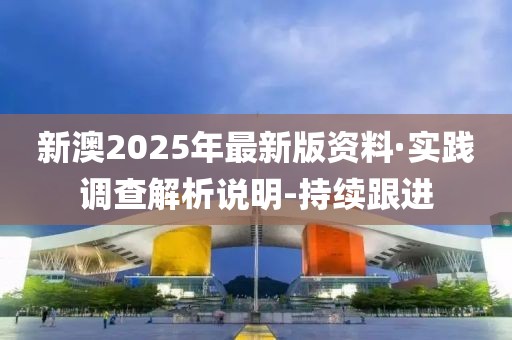 新澳2025年最新版资料·实践调查解析说明-持续跟进